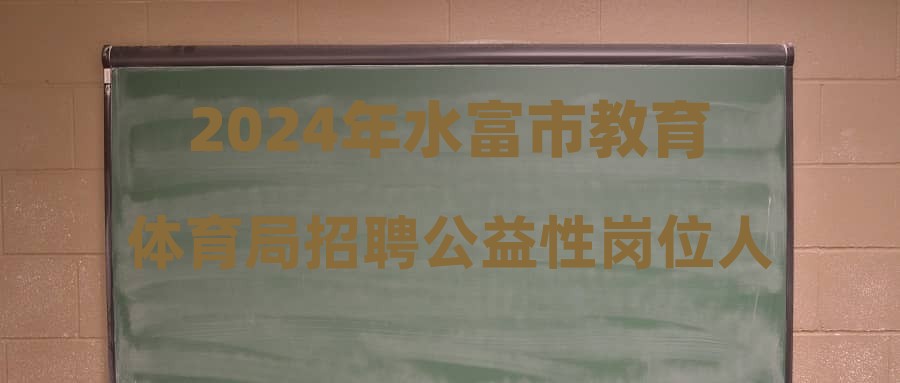 2024年水富市教育

体育局招聘公益性岗位人